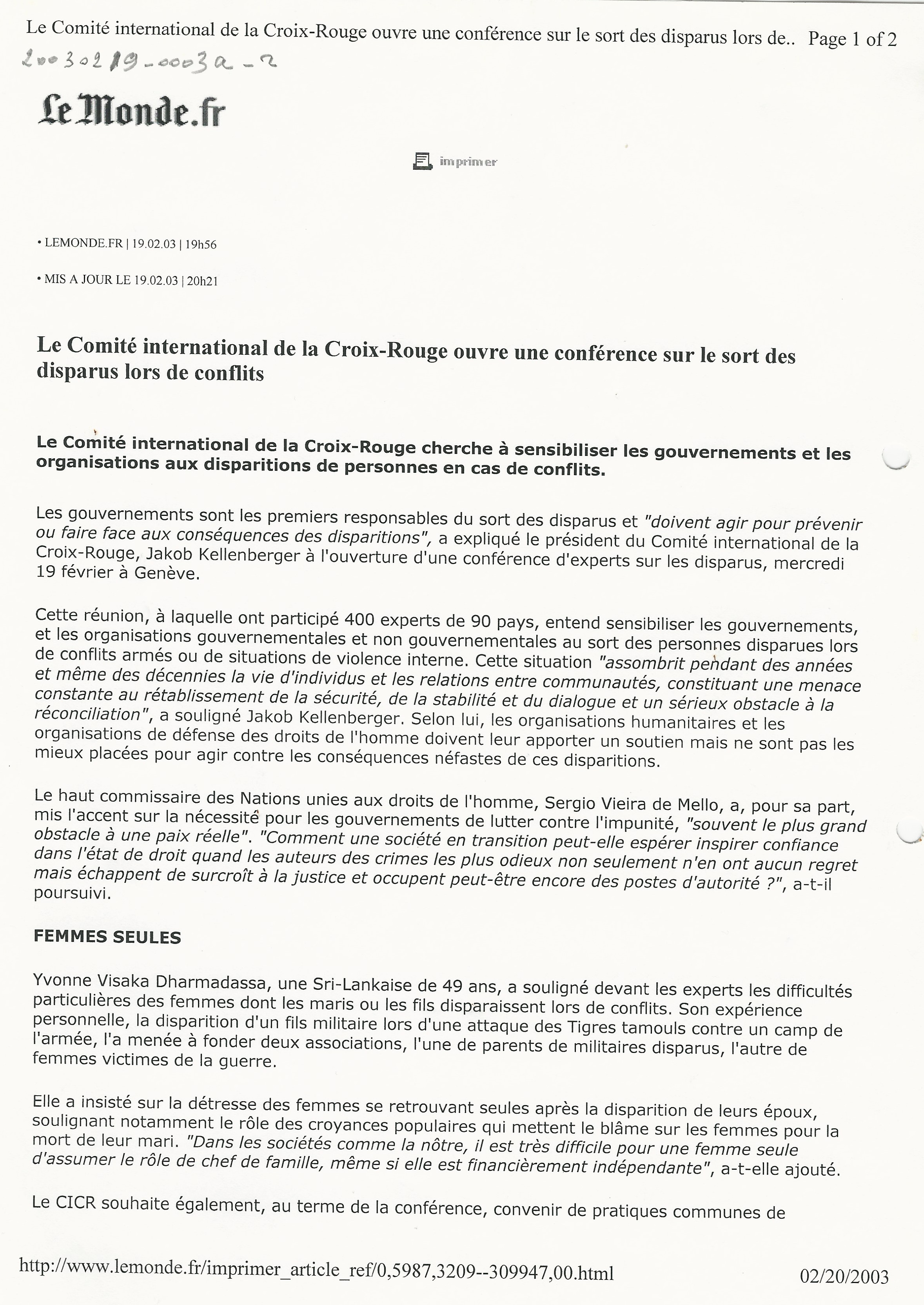 Le Comité international de la Croix-Rouge ouvre une conférence sur le sort des disparus lors de.. Page 1 of 2

20030219-0003a-2

Le Monde.fr

imprimer

• LEMONDE.FR | 19.02.03 | 19h56

• MIS A JOUR LE 19.02.03 | 20h21

Le Comité international de la Croix-Rouge ouvre une conférence sur le sort des disparus lors de conflits

Le Comité international de la Croix-Rouge cherche à sensibiliser les gouvernements et les organisations aux disparitions de personnes en cas de conflits.

Les gouvernements sont les premiers responsables du sort des disparus et "doivent agir pour prévenir ou faire face aux conséquences des disparitions", a expliqué le président du Comité international de la Croix-Rouge, Jakob Kellenberger à l'ouverture d'une conférence d'experts sur les disparus, mercredi 19 février à Genève.

Cette réunion, à laquelle ont participé 400 experts de 90 pays, entend sensibiliser les gouvernements, et les organisations gouvernementales et non gouvernementales au sort des personnes disparues lors de conflits armés ou de situations de violence interne. Cette situation "assombrit pendant des années et même des décennies la vie d'individus et les relations entre communautés, constituant une menace constante au rétablissement de la sécurité, de la stabilité et du dialogue et un sérieux obstacle à la réconciliation", a souligné Jakob Kellenberger. Selon lui, les organisations humanitaires et les organisations de défense des droits de l'homme doivent leur apporter un soutien mais ne sont pas les mieux placées pour agir contre les conséquences néfastes de ces disparitions.

Le haut commissaire des Nations unies aux droits de l'homme, Sergio Vieira de Mello, a, pour sa part, mis l'accent sur la nécessité pour les gouvernements de lutter contre l'impunité, "souvent le plus grand obstacle à une paix réelle". "Comment une société en transition peut-elle espérer inspirer confiance dans l'état de droit quand les auteurs des crimes les plus odieux non seulement n'en ont aucun regret mais échappent de surcroît à la justice et occupent peut-être encore des postes d'autorité ?", a-t-il poursuivi.

FEMMES SEULES

Yvonne Visaka Dharmadassa, une Sri-Lankaise de 49 ans, a souligné devant les experts les difficultés particulières des femmes dont les maris ou les fils disparaissent lors de conflits. Son expérience personnelle, la disparition d'un fils militaire lors d'une attaque des Tigres tamouls contre un camp de l'armée, l'a menée à fonder deux associations, l'une de parents de militaires disparus, l'autre de femmes victimes de la guerre.

Elle a insisté sur la détresse des femmes se retrouvant seules après la disparition de leurs époux, soulignant notamment le rôle des croyances populaires qui mettent le blâme sur les femmes pour la mort de leur mari. "Dans les sociétés comme la nôtre, il est très difficile pour une femme seule d'assumer le rôle de chef de famille, même si elle est financièrement indépendante", a-t-elle ajouté.

Le CICR souhaite également, au terme de la conférence, convenir de pratiques communes de

http://www.lemonde.fr/imprimer_article_ref/0,5987,3209--309947,00.html 02/20/2003